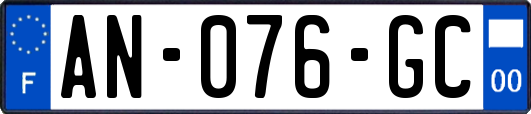 F
AN-076-GC
00